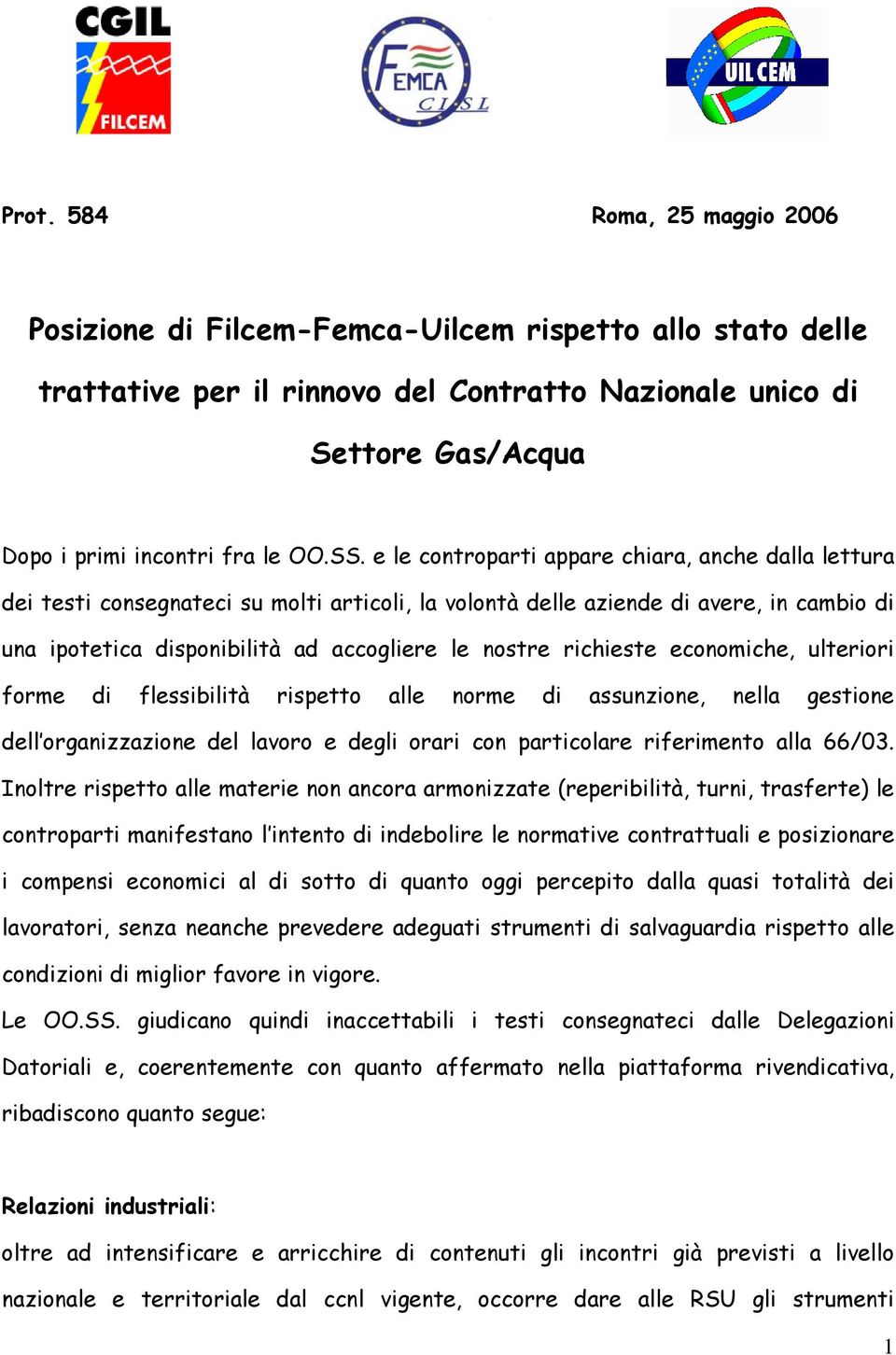 CGIL
FILCEM

FEMCA
CISL

UILCEM

Prot. 584

Roma, 25 maggio 2006

Posizione di Filcem-Femca-Uilcem rispetto allo stato delle trattative per il rinnovo del Contratto Nazionale unico di Settore Gas/Acqua

Dopo i primi incontri fra le OO.SS. e le controparti appare chiara, anche dalla lettura dei testi consegnateci su molti articoli, la volontà delle aziende di avere, in cambio di una ipotetica disponibilità ad accogliere le nostre richieste economiche, ulteriori forme di flessibilità rispetto alle norme di assunzione, nella gestione dell'organizzazione del lavoro e degli orari con particolare riferimento alla 66/03. Inoltre rispetto alle materie non ancora armonizzate (reperibilità, turni, trasferte) le controparti manifestano l'intento di indebolire le normative contrattuali e posizionare i compensi economici al di sotto di quanto oggi percepito dalla quasi totalità dei lavoratori, senza neanche prevedere adeguati strumenti di salvaguardia rispetto alle condizioni di miglior favore in vigore.
Le OO.SS. giudicano quindi inaccettabili i testi consegnateci dalle Delegazioni Datoriali e, coerentemente con quanto affermato nella piattaforma rivendicativa, ribadiscono quanto segue:

Relazioni industriali:
oltre ad intensificare e arricchire di contenuti gli incontri già previsti a livello nazionale e territoriale dal ccnl vigente, occorre dare alle RSU gli strumenti

1